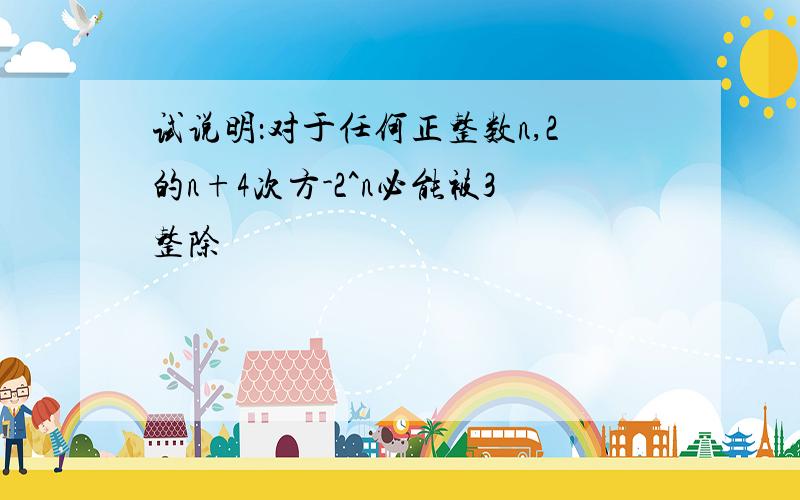 试说明:对于任何正整数n,2的n+4次方-2^n必能被3整除